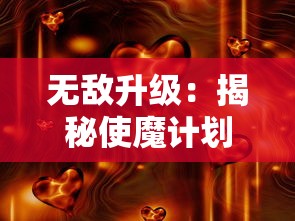 无敌升级：揭秘使魔计划